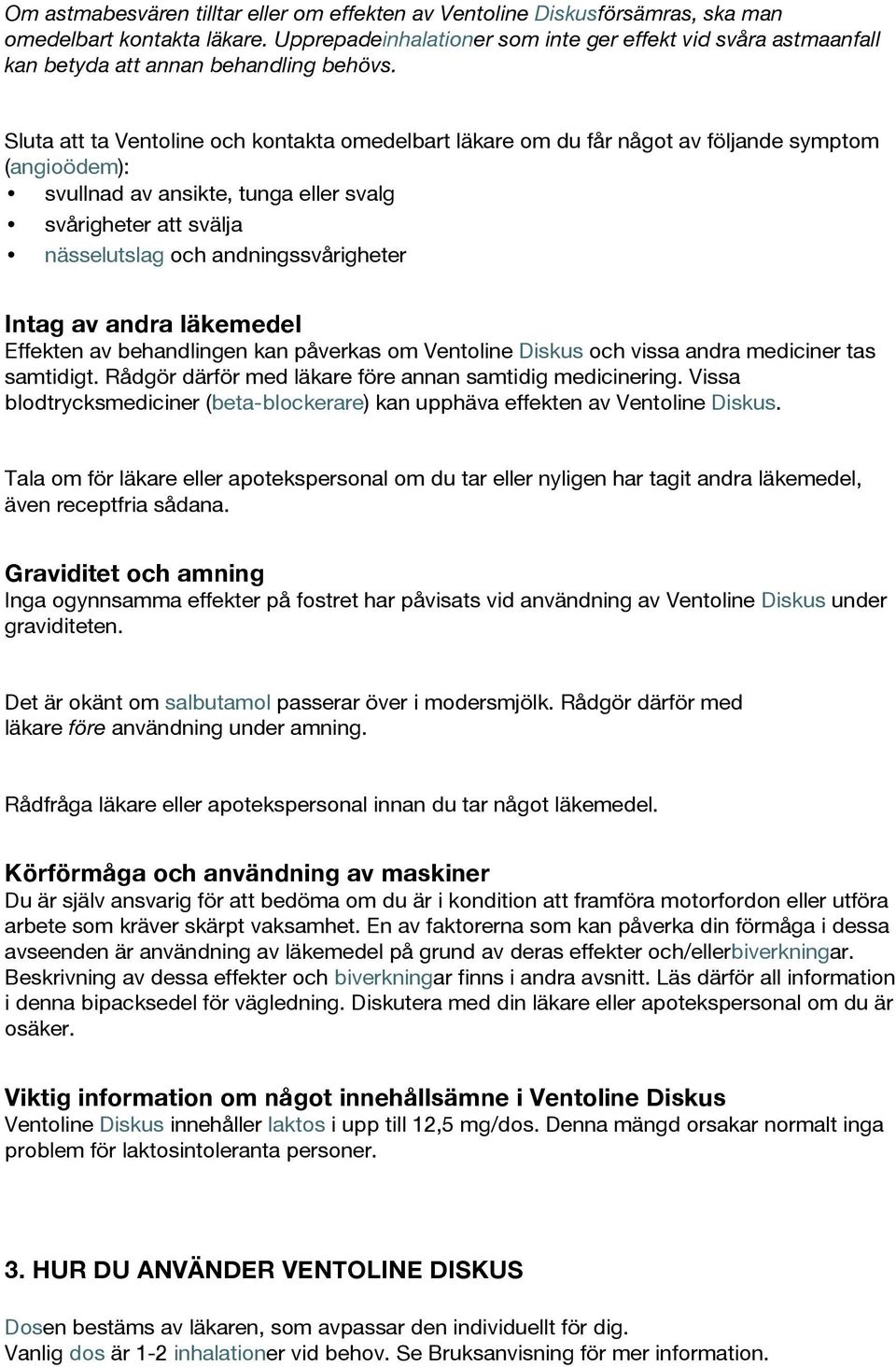 Om astmabesvären tilltar eller om effekten av Ventoline Diskusförsämras, ska man omedelbart kontakta läkare. Upprepadeinhalationer som inte ger effekt vid svåra astmaanfall kan betyda att annan behandling behövs.

Sluta att ta Ventoline och kontakta omedelbart läkare om du får något av följande symptom (angioödem):
• svullnad av ansikte, tunga eller svalg
• svårigheter att svälja
• nässelutslag och andningssvårigheter

Intag av andra läkemedel
Effekten av behandlingen kan påverkas om Ventoline Diskus och vissa andra mediciner tas samtidigt. Rådgör därför med läkare före annan samtidig medicinering. Vissa blodtrycksmediciner (beta-blockerare) kan upphäva effekten av Ventoline Diskus.

Tala om för läkare eller apotekspersonal om du tar eller nyligen har tagit andra läkemedel, även receptfria sådana.

Graviditet och amning
Inga ogynnsamma effekter på fostret har påvisats vid användning av Ventoline Diskus under graviditeten.

Det är okänt om salbutamol passerar över i modersmjölk. Rådgör därför med läkare före användning under amning.

Rådfråga läkare eller apotekspersonal innan du tar något läkemedel.

Körförmåga och användning av maskiner
Du är själv ansvarig för att bedöma om du är i kondition att framföra motorfordon eller utföra arbete som kräver skärpt vaksamhet. En av faktorerna som kan påverka din förmåga i dessa avseenden är användning av läkemedel på grund av deras effekter och/ellerbiverkningar. Beskrivning av dessa effekter och biverkningar finns i andra avsnitt. Läs därför all information i denna bipacksedel för vägledning. Diskutera med din läkare eller apotekspersonal om du är osäker.

Viktig information om något innehållsämne i Ventoline Diskus
Ventoline Diskus innehåller laktos i upp till 12,5 mg/dos. Denna mängd orsakar normalt inga problem för laktosintoleranta personer.

3. HUR DU ANVÄNDER VENTOLINE DISKUS

Dosen bestäms av läkaren, som avpassar den individuellt för dig.
Vanlig dos är 1-2 inhalationer vid behov. Se Bruksanvisning för mer information.